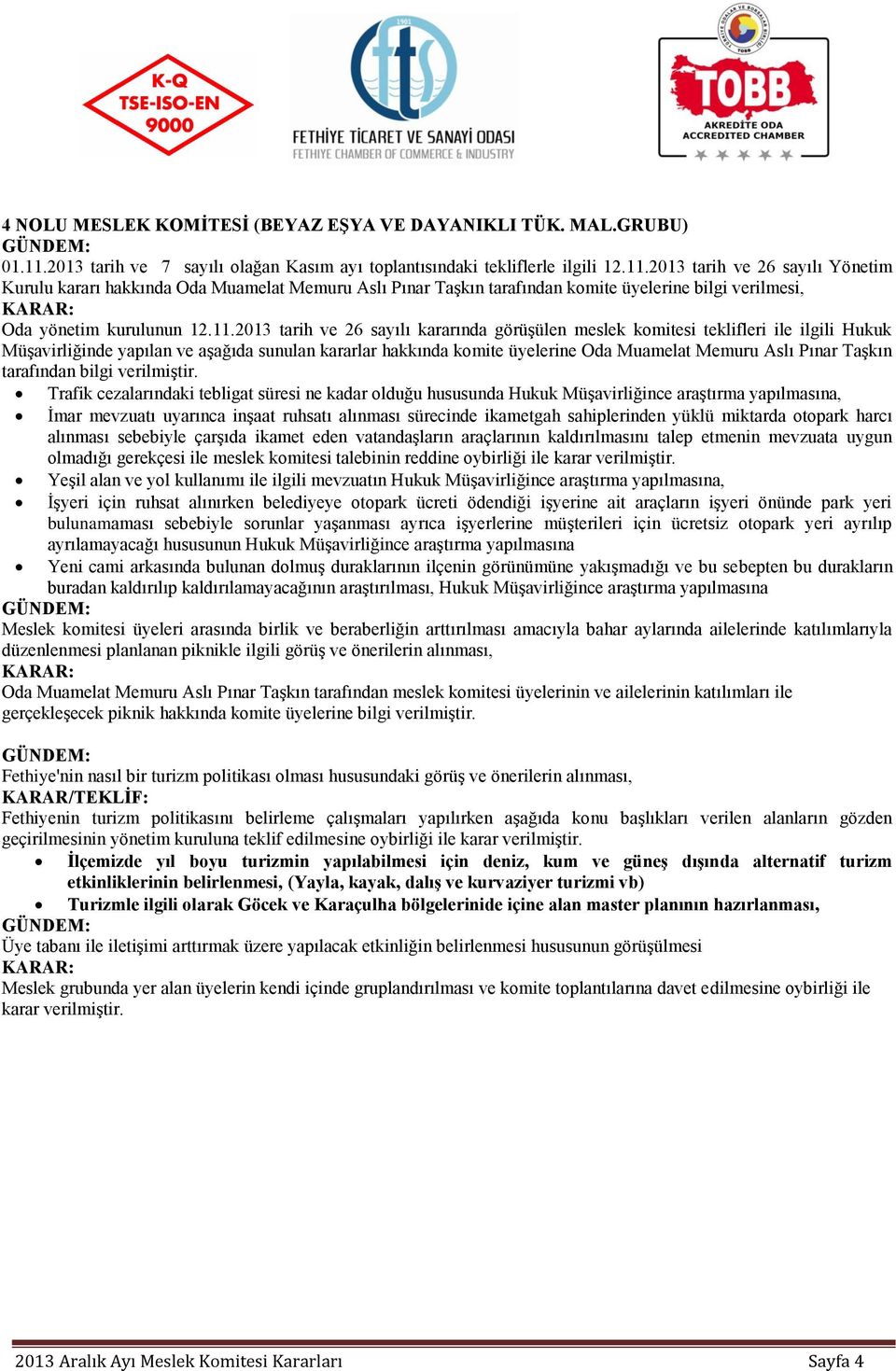 K-Q
TSE-ISO-EN
9000

1901
fts
FETHİYE TİCARET VE SANAYİ ODASI
FETHIYE CHAMBER OF COMMERCE & INDUSTRY

TOBB
AKREDİTE ODA
ACCREDITED CHAMBER

4 NOLU MESLEK KOMİTESİ (BEYAZ EŞYA VE DAYANIKLI TÜK. MAL.GRUBU)
GÜNDEM:
01.11.2013 tarih ve 7 sayılı olağan Kasım ayı toplantısındaki tekliflerle ilgili 12.11.2013 tarih ve 26 sayılı Yönetim Kurulu kararı hakkında Oda Muamelat Memuru Aslı Pınar Taşkın tarafından komite üyelerine bilgi verilmesi,
KARAR:
Oda yönetim kurulunun 12.11.2013 tarih ve 26 sayılı kararında görüşülen meslek komitesi teklifleri ile ilgili Hukuk Müşavirliğinde yapılan ve aşağıda sunulan kararlar hakkında komite üyelerine Oda Muamelat Memuru Aslı Pınar Taşkın tarafından bilgi verilmiştir.
• Trafik cezalarındaki tebligat süresi ne kadar olduğu hususunda Hukuk Müşavirliğince araştırma yapılmasına,
• İmar mevzuatı uyarınca inşaat ruhsatı alınması sürecinde ikametgah sahiplerinden yüklü miktarda otopark harcı alınması sebebiyle çarşıda ikamet eden vatandaşların araçlarının kaldırılmasını talep etmenin mevzuata uygun olmadığı gerekçesi ile meslek komitesi talebinin reddine oybirliği ile karar verilmiştir.
• Yeşil alan ve yol kullanımı ile ilgili mevzuatın Hukuk Müşavirliğince araştırma yapılmasına,
• İşyeri için ruhsat alınırken belediyeye otopark ücreti ödendiği işyerine ait araçların işyeri önünde park yeri bulunamaması sebebiyle sorunlar yaşanması ayrıca işyerlerine müşterileri için ücretsiz otopark yeri ayrılıp ayrılamayacağı hususunun Hukuk Müşavirliğince araştırma yapılmasına
• Yeni cami arkasında bulunan dolmuş duraklarının ilçenin görünümüne yakışmadığı ve bu sebepten bu durakların buradan kaldırılıp kaldırılamayacağının araştırılması, Hukuk Müşavirliğince araştırma yapılmasına
GÜNDEM:
Meslek komitesi üyeleri arasında birlik ve beraberliğin arttırılması amacıyla bahar aylarında ailelerinde katılımlarıyla düzenlenmesi planlanan piknikle ilgili görüş ve önerilerin alınması,
KARAR:
Oda Muamelat Memuru Aslı Pınar Taşkın tarafından meslek komitesi üyelerinin ve ailelerinin katılımları ile gerçekleşecek piknik hakkında komite üyelerine bilgi verilmiştir.

GÜNDEM:
Fethiye'nin nasıl bir turizm politikası olması hususundaki görüş ve önerilerin alınması,
KARAR/TEKLİF:
Fethiyenin turizm politikasını belirleme çalışmaları yapılırken aşağıda konu başlıkları verilen alanların gözden geçirilmesinin yönetim kuruluna teklif edilmesine oybirliği ile karar verilmiştir.
• İlçemizde yıl boyu turizmin yapılabilmesi için deniz, kum ve güneş dışında alternatif turizm etkinliklerinin belirlenmesi, (Yayla, kayak, dalış ve kurvaziyer turizmi vb)
• Turizmle ilgili olarak Göcek ve Karaçulha bölgelerinide içine alan master planının hazırlanması,
GÜNDEM:
Üye tabanı ile iletişimi arttırmak üzere yapılacak etkinliğin belirlenmesi hususunun görüşülmesi
KARAR:
Meslek grubunda yer alan üyelerin kendi içinde gruplandırılması ve komite toplantılarına davet edilmesine oybirliği ile karar verilmiştir.

2013 Aralık Ayı Meslek Komitesi Kararları Sayfa 4